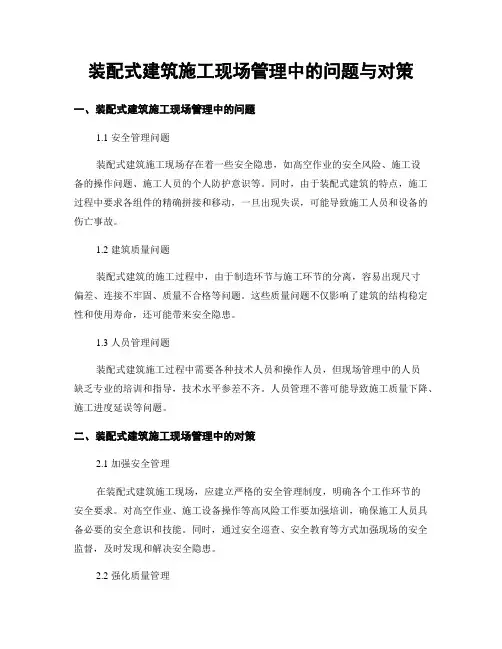 装配式建筑施工现场管理中的问题与对策

一、装配式建筑施工现场管理中的问题

1.1 安全管理问题

装配式建筑施工现场存在着一些安全隐患，如高空作业的安全风险、施工设备的操作问题、施工人员的个人防护意识等。同时，由于装配式建筑的特点，施工过程中要求各组件的精确拼接和移动，一旦出现失误，可能导致施工人员和设备的伤亡事故。

1.2 建筑质量问题

装配式建筑的施工过程中，由于制造环节与施工环节的分离，容易出现尺寸偏差、连接不牢固、质量不合格等问题。这些质量问题不仅影响了建筑的结构稳定性和使用寿命，还可能带来安全隐患。

1.3 人员管理问题

装配式建筑施工过程中需要各种技术人员和操作人员，但现场管理中的人员缺乏专业的培训和指导，技术水平参差不齐。人员管理不善可能导致施工质量下降、施工进度延误等问题。

二、装配式建筑施工现场管理中的对策

2.1 加强安全管理

在装配式建筑施工现场，应建立严格的安全管理制度，明确各个工作环节的安全要求。对高空作业、施工设备操作等高风险工作要加强培训，确保施工人员具备必要的安全意识和技能。同时，通过安全巡查、安全教育等方式加强现场的安全监督，及时发现和解决安全隐患。

2.2 强化质量管理